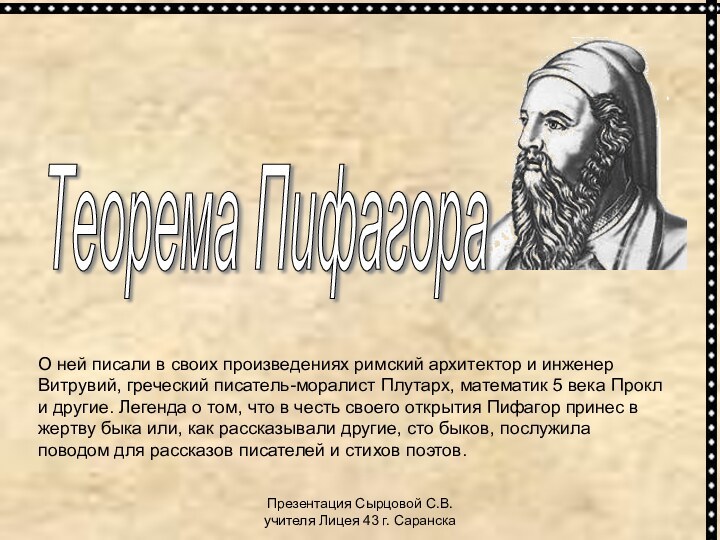 Теорема Пифагора

О ней писали в своих произведениях римский архитектор и инженер Витрувий, греческий писатель-моралист Плутарх, математик 5 века Прокл и другие. Легенда о том, что в честь своего открытия Пифагор принес в жертву быка или, как рассказывали другие, сто быков, послужила поводом для рассказов писателей и стихов поэтов.

Презентация Сырцовой С.В.
учителя Лицея 43 г. Саранска